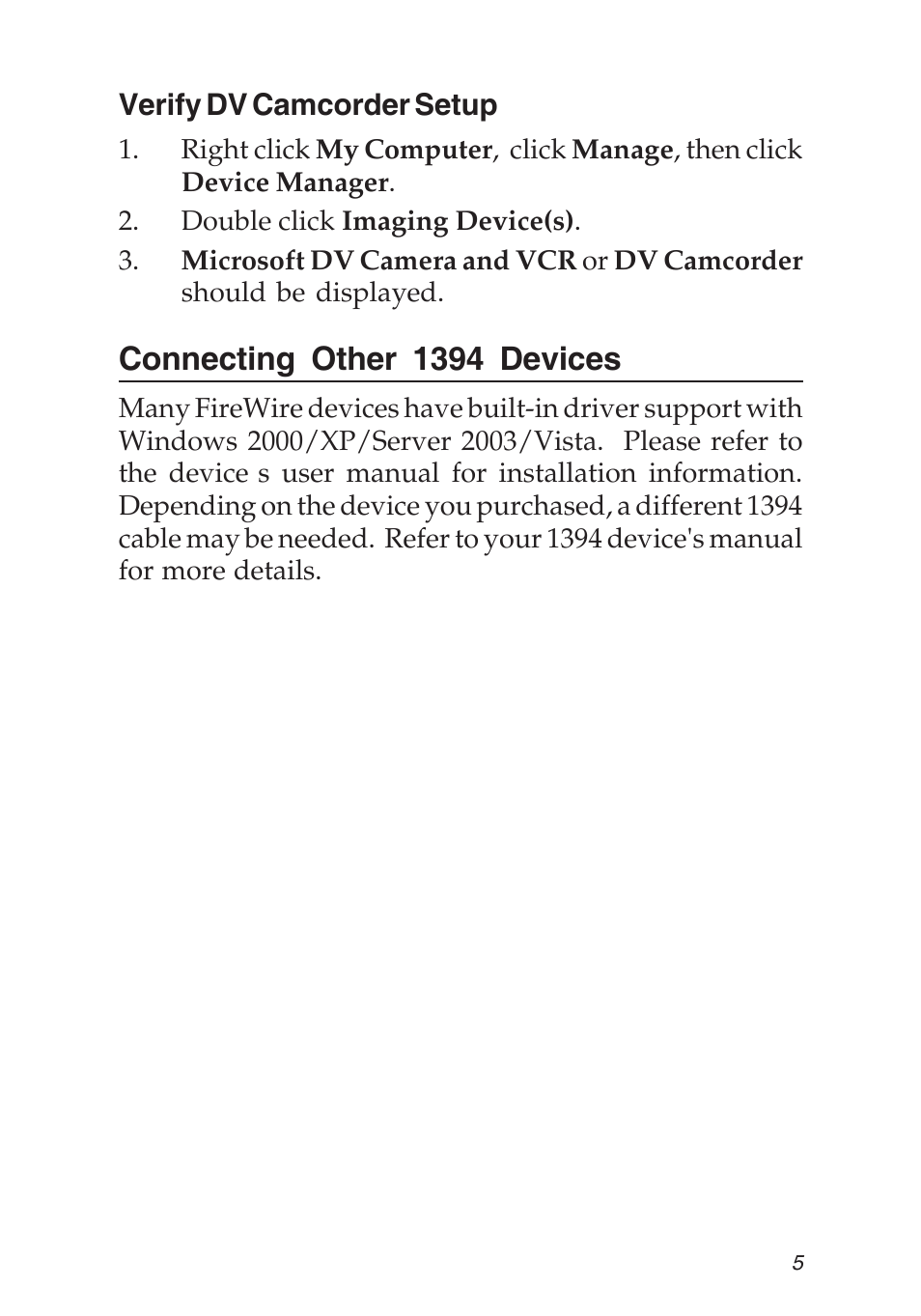 Verify DV Camcorder Setup

1. Right click My Computer, click Manage, then click Device Manager.

2. Double click Imaging Device(s).

3. Microsoft DV Camera and VCR or DV Camcorder should be displayed.

Connecting Other 1394 Devices

Many FireWire devices have built-in driver support with Windows 2000/XP/Server 2003/Vista. Please refer to the device s user manual for installation information. Depending on the device you purchased, a different 1394 cable may be needed. Refer to your 1394 device's manual for more details.

5